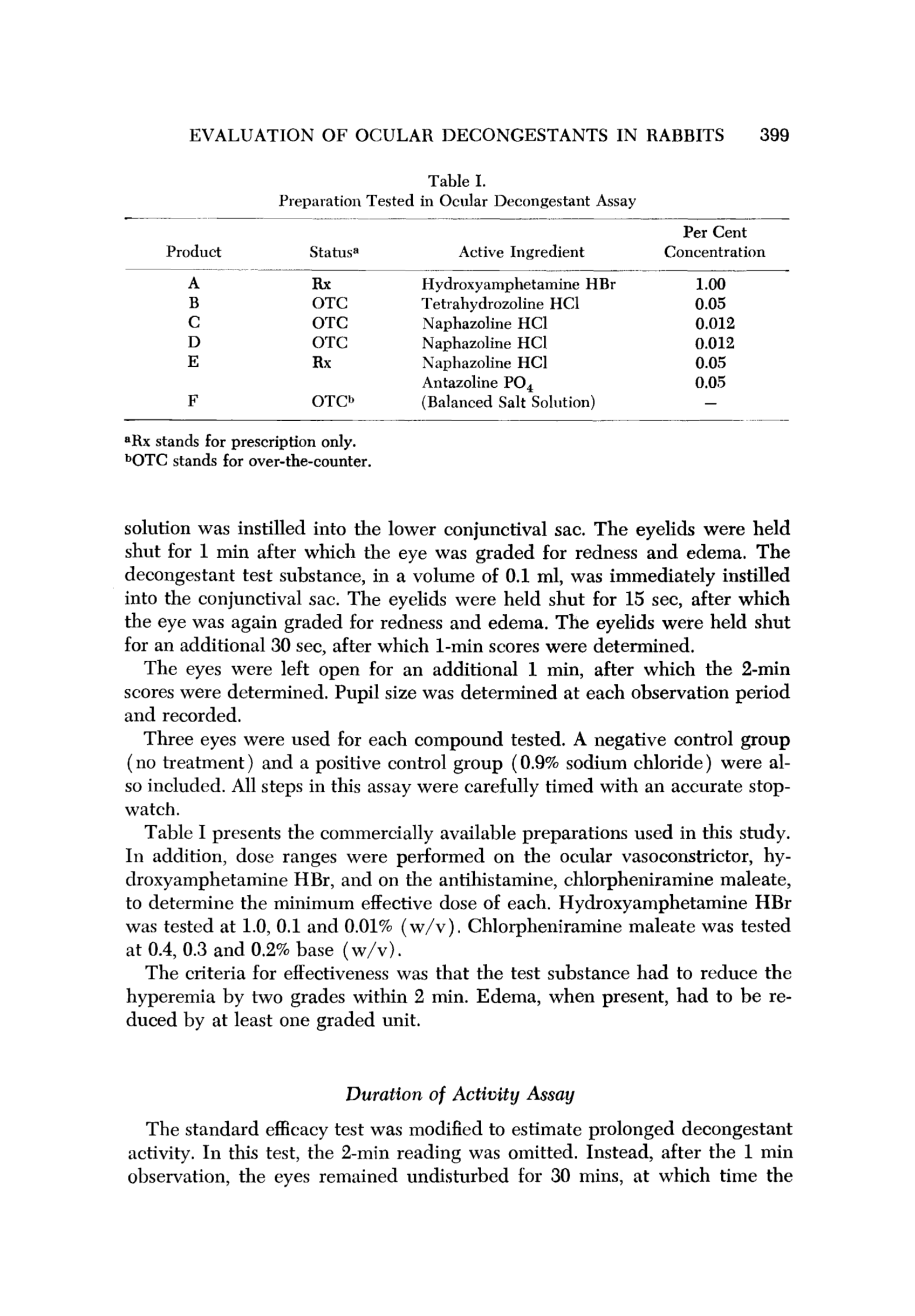 EVALUATION OF OCULAR DECONGESTANTS IN RABBITS 399

Table I.
Preparation Tested in Ocular Decongestant Assay

| Product | Status$^a$ | Active Ingredient | Per Cent Concentration |
|---|---|---|---|
| A | Rx | Hydroxyamphetamine HBr | 1.00 |
| B | OTC | Tetrahydrozoline HCl | 0.05 |
| C | OTC | Naphazoline HCl | 0.012 |
| D | OTC | Naphazoline HCl | 0.012 |
| E | Rx | Naphazoline HCl | 0.05 |
| | | Antazoline $PO_4$ | 0.05 |
| F | OTC$^b$ | (Balanced Salt Solution) | — |

$^a$Rx stands for prescription only.
$^b$OTC stands for over-the-counter.

solution was instilled into the lower conjunctival sac. The eyelids were held shut for 1 min after which the eye was graded for redness and edema. The decongestant test substance, in a volume of 0.1 ml, was immediately instilled into the conjunctival sac. The eyelids were held shut for 15 sec, after which the eye was again graded for redness and edema. The eyelids were held shut for an additional 30 sec, after which 1-min scores were determined.

The eyes were left open for an additional 1 min, after which the 2-min scores were determined. Pupil size was determined at each observation period and recorded.

Three eyes were used for each compound tested. A negative control group (no treatment) and a positive control group (0.9% sodium chloride) were also included. All steps in this assay were carefully timed with an accurate stopwatch.

Table I presents the commercially available preparations used in this study. In addition, dose ranges were performed on the ocular vasoconstrictor, hydroxyamphetamine HBr, and on the antihistamine, chlorpheniramine maleate, to determine the minimum effective dose of each. Hydroxyamphetamine HBr was tested at 1.0, 0.1 and 0.01% (w/v). Chlorpheniramine maleate was tested at 0.4, 0.3 and 0.2% base (w/v).

The criteria for effectiveness was that the test substance had to reduce the hyperemia by two grades within 2 min. Edema, when present, had to be reduced by at least one graded unit.

Duration of Activity Assay

The standard efficacy test was modified to estimate prolonged decongestant activity. In this test, the 2-min reading was omitted. Instead, after the 1 min observation, the eyes remained undisturbed for 30 mins, at which time the